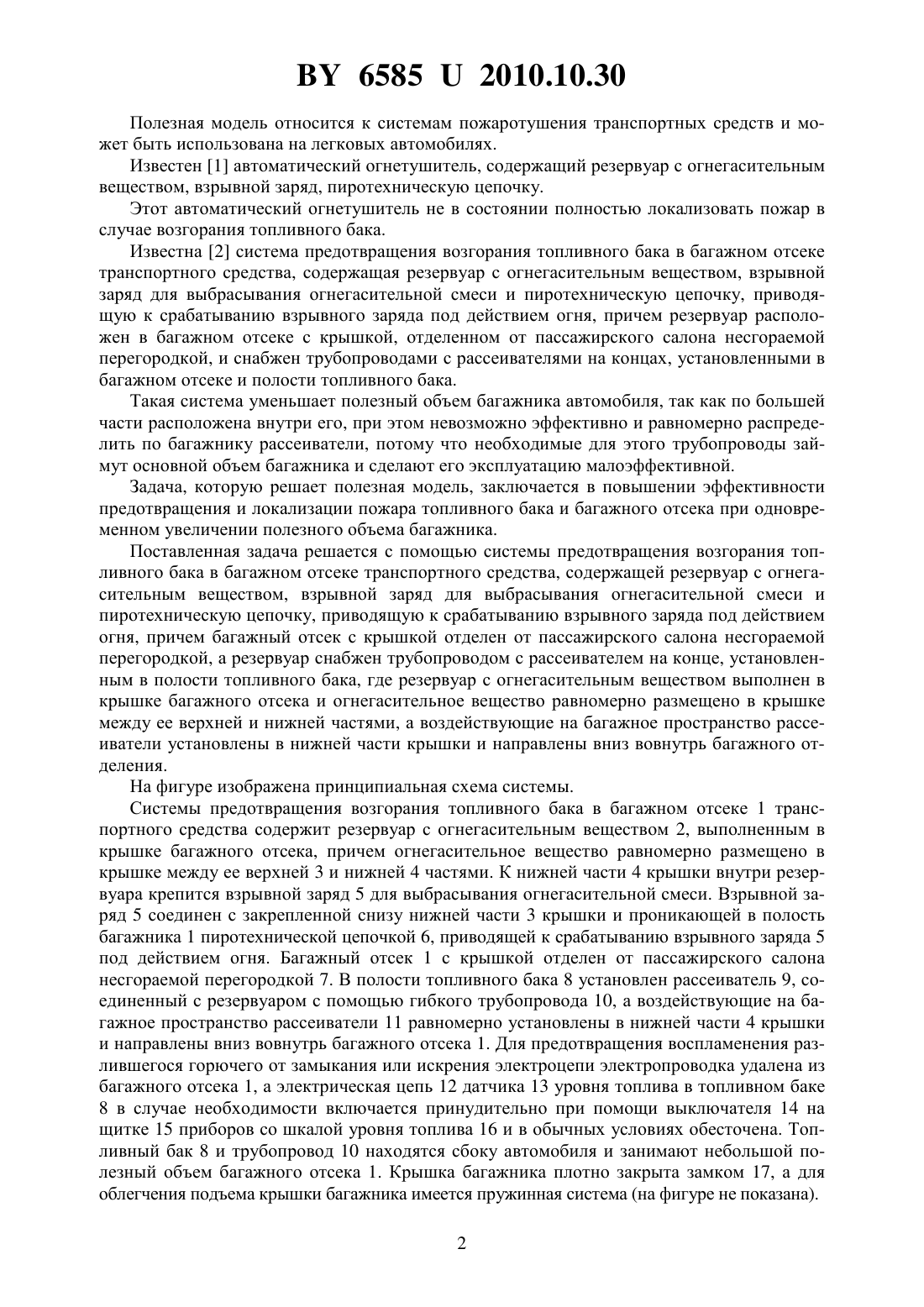 BY 6585 U 2010.10.30

Полезная модель относится к системам пожаротушения транспортных средств и может быть использована на легковых автомобилях.

Известен [1] автоматический огнетушитель, содержащий резервуар с огнегасительным веществом, взрывной заряд, пиротехническую цепочку.

Этот автоматический огнетушитель не в состоянии полностью локализовать пожар в случае возгорания топливного бака.

Известна [2] система предотвращения возгорания топливного бака в багажном отсеке транспортного средства, содержащая резервуар с огнегасительным веществом, взрывной заряд для выбрасывания огнегасительной смеси и пиротехническую цепочку, приводящую к срабатыванию взрывного заряда под действием огня, причем резервуар расположен в багажном отсеке с крышкой, отделенном от пассажирского салона несгораемой перегородкой, и снабжен трубопроводами с рассеивателями на концах, установленными в багажном отсеке и полости топливного бака.

Такая система уменьшает полезный объем багажника автомобиля, так как по большей части расположена внутри его, при этом невозможно эффективно и равномерно распределить по багажнику рассеиватели, потому что необходимые для этого трубопроводы займут основной объем багажника и сделают его эксплуатацию малоэффективной.

Задача, которую решает полезная модель, заключается в повышении эффективности предотвращения и локализации пожара топливного бака и багажного отсека при одновременном увеличении полезного объема багажника.

Поставленная задача решается с помощью системы предотвращения возгорания топливного бака в багажном отсеке транспортного средства, содержащей резервуар с огнегасительным веществом, взрывной заряд для выбрасывания огнегасительной смеси и пиротехническую цепочку, приводящую к срабатыванию взрывного заряда под действием огня, причем багажный отсек с крышкой отделен от пассажирского салона несгораемой перегородкой, а резервуар снабжен трубопроводом с рассеивателем на конце, установленным в полости топливного бака, где резервуар с огнегасительным веществом выполнен в крышке багажного отсека и огнегасительное вещество равномерно размещено в крышке между ее верхней и нижней частями, а воздействующие на багажное пространство рассеиватели установлены в нижней части крышки и направлены вниз вовнутрь багажного отделения.

На фигуре изображена принципиальная схема системы.

Системы предотвращения возгорания топливного бака в багажном отсеке 1 транспортного средства содержит резервуар с огнегасительным веществом 2, выполненным в крышке багажного отсека, причем огнегасительное вещество равномерно размещено в крышке между ее верхней 3 и нижней 4 частями. К нижней части 4 крышки внутри резервуара крепится взрывной заряд 5 для выбрасывания огнегасительной смеси. Взрывной заряд 5 соединен с закрепленной снизу нижней части 3 крышки и проникающей в полость багажника 1 пиротехнической цепочкой 6, приводящей к срабатыванию взрывного заряда 5 под действием огня. Багажный отсек 1 с крышкой отделен от пассажирского салона несгораемой перегородкой 7. В полости топливного бака 8 установлен рассеиватель 9, соединенный с резервуаром с помощью гибкого трубопровода 10, а воздействующие на багажное пространство рассеиватели 11 равномерно установлены в нижней части 4 крышки и направлены вниз вовнутрь багажного отсека 1. Для предотвращения воспламенения разлившегося горючего от замыкания или искрения электроцепи электропроводка удалена из багажного отсека 1, а электрическая цепь 12 датчика 13 уровня топлива в топливном баке 8 в случае необходимости включается принудительно при помощи выключателя 14 на щитке 15 приборов со шкалой уровня топлива 16 и в обычных условиях обесточена. Топливный бак 8 и трубопровод 10 находятся сбоку автомобиля и занимают небольшой полезный объем багажного отсека 1. Крышка багажника плотно закрыта замком 17, а для облегчения подъема крышки багажника имеется пружинная система (на фигуре не показана).

2